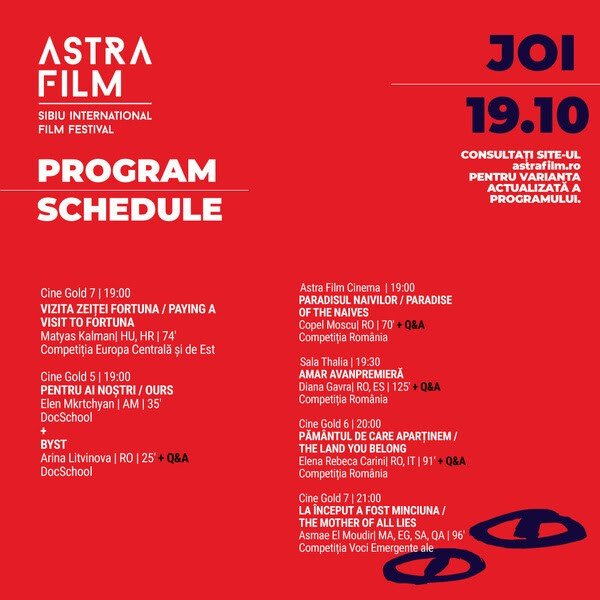 ASTRA FILM
SIBIU INTERNATIONAL FILM FESTIVAL

PROGRAM
SCHEDULE

JOI
19.10

CONSULTAȚI SITE-UL astrafilm.ro PENTRU VARIANTA ACTUALIZATĂ A PROGRAMULUI.

Cine Gold 7 | 19:00
VIZITA ZEIȚEI FORTUNA / PAYING A VISIT TO FORTUNA
Matyas Kalman| HU, HR | 74'
Competiția Europa Centrală și de Est

Cine Gold 5 | 19:00
PENTRU AI NOȘTRI / OURS
Elen Mkrtchyan | AM | 35'
DocSchool
+
BYST
Arina Litvinova | RO | 25' + Q&A
DocSchool

Astra Film Cinema | 19:00
PARADISUL NAIVILOR / PARADISE OF THE NAIVES
Copel Moscu| RO | 70' + Q&A
Competiția România

Sala Thalia | 19:30
AMAR AVANPREMIERĂ
Diana Gavra| RO, ES | 125' + Q&A
Competiția România

Cine Gold 6 | 20:00
PĂMÂNTUL DE CARE APARȚINEM / THE LAND YOU BELONG
Elena Rebeca Carini| RO, IT | 91' + Q&A
Competiția România

Cine Gold 7 | 21:00
LA ÎNCEPUT A FOST MINCIUNA / THE MOTHER OF ALL LIES
Asmae El Moudir| MA, EG, SA, QA | 96'
Competiția Voci Emergente ale